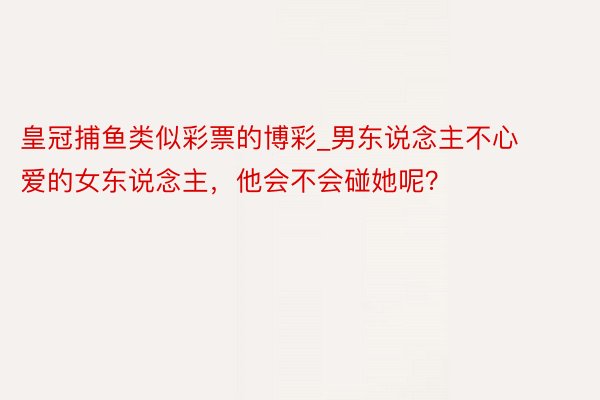 皇冠捕鱼类似彩票的博彩_男东说念主不心爱的女东说念主，他会不会碰她呢?